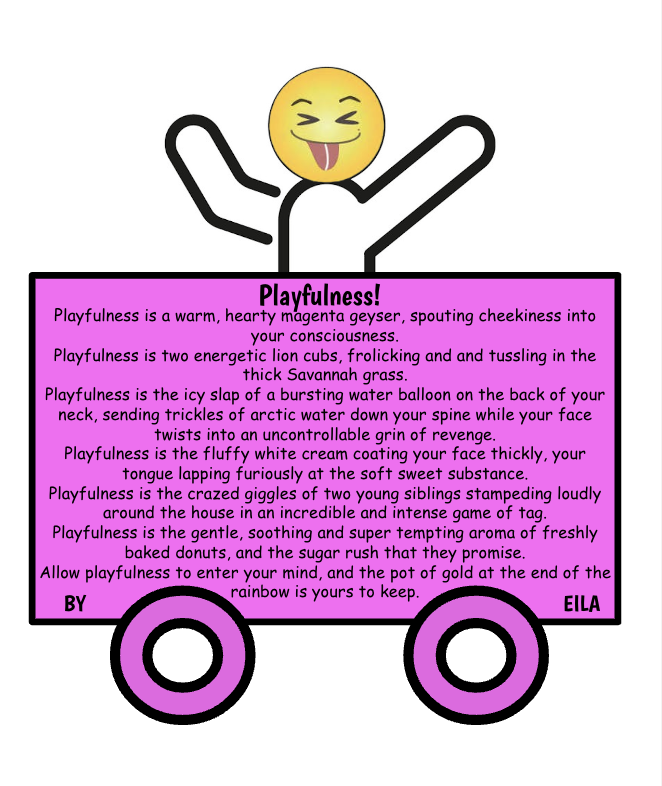 Playfulness!

Playfulness is a warm, hearty magenta geyser, spouting cheekiness into your consciousness.

Playfulness is two energetic lion cubs, frolicking and and tussling in the thick Savannah grass.

Playfulness is the icy slap of a bursting water balloon on the back of your neck, sending trickles of arctic water down your spine while your face twists into an uncontrollable grin of revenge.

Playfulness is the fluffy white cream coating your face thickly, your tongue lapping furiously at the soft sweet substance.

Playfulness is the crazed giggles of two young siblings stampeding loudly around the house in an incredible and intense game of tag.

Playfulness is the gentle, soothing and super tempting aroma of freshly baked donuts, and the sugar rush that they promise.

Allow playfulness to enter your mind, and the pot of gold at the end of the rainbow is yours to keep.

BY

EILA